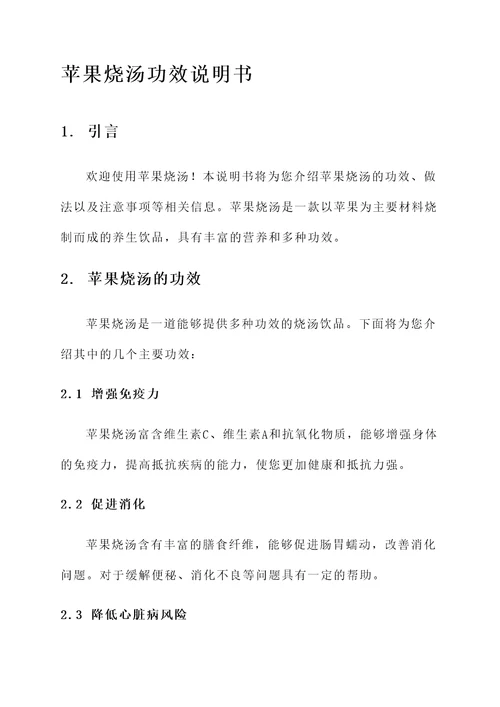 苹果烧汤功效说明书

1. 引言

欢迎使用苹果烧汤！本说明书将为您介绍苹果烧汤的功效、做法以及注意事项等相关信息。苹果烧汤是一款以苹果为主要材料烧制而成的养生饮品，具有丰富的营养和多种功效。

2. 苹果烧汤的功效

苹果烧汤是一道能够提供多种功效的烧汤饮品。下面将为您介绍其中的几个主要功效：

2.1 增强免疫力

苹果烧汤富含维生素C、维生素A和抗氧化物质，能够增强身体的免疫力，提高抵抗疾病的能力，使您更加健康和抵抗力强。

2.2 促进消化

苹果烧汤含有丰富的膳食纤维，能够促进肠胃蠕动，改善消化问题。对于缓解便秘、消化不良等问题具有一定的帮助。

2.3 降低心脏病风险